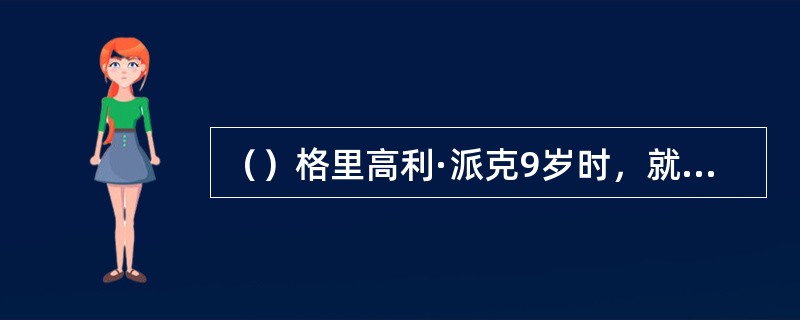 （）格里高利·派克9岁时，就...